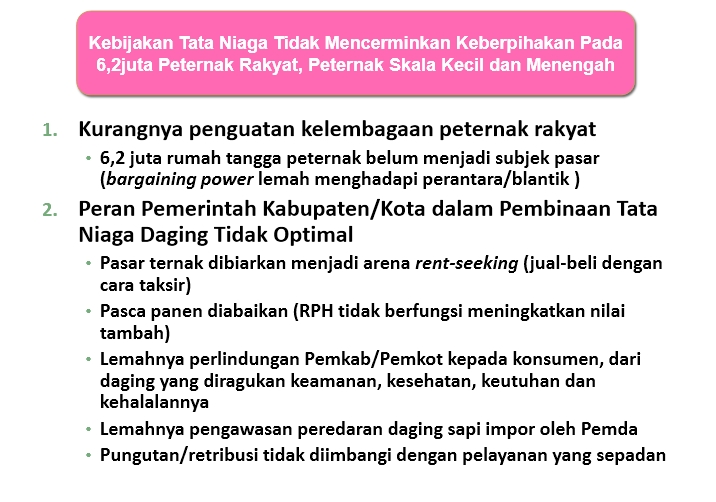 Kebijakan Tata Niaga Tidak Mencerminkan Keberpihakan Pada 6,2juta Peternak Rakyat, Peternak Skala Kecil dan Menengah

1. Kurangnya penguatan kelembagaan peternak rakyat

• 6,2 juta rumah tangga peternak belum menjadi subjek pasar (bargaining power lemah menghadapi perantara/blantik )

2. Peran Pemerintah Kabupaten/Kota dalam Pembinaan Tata Niaga Daging Tidak Optimal

• Pasar ternak dibiarkan menjadi arena rent-seeking (jual-beli dengan cara taksir)

• Pasca panen diabaikan (RPH tidak berfungsi meningkatkan nilai tambah)

• Lemahnya perlindungan Pemkab/Pemkot kepada konsumen, dari daging yang diragukan keamanan, kesehatan, keutuhan dan kehalalannya

• Lemahnya pengawasan peredaran daging sapi impor oleh Pemda

• Pungutan/retribusi tidak diimbangi dengan pelayanan yang sepadan